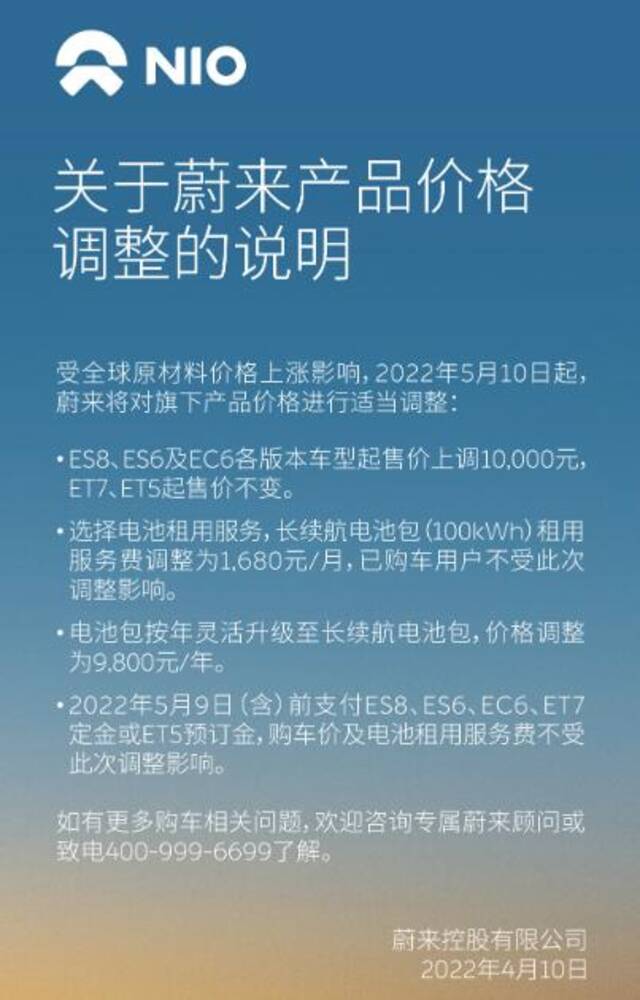 NIO

关于蔚来产品价格调整的说明

受全球原材料价格上涨影响，2022年5月10日起，蔚来将对旗下产品价格进行适当调整：

• ES8、ES6及EC6各版本车型起售价上调10,000元，ET7、ET5起售价不变。

• 选择电池租用服务，长续航电池包（100kWh）租用服务费调整为1,680元/月，已购车用户不受此次调整影响。

• 电池包按年灵活升级至长续航电池包，价格调整为9,800元/年。

• 2022年5月9日（含）前支付ES8、ES6、EC6、ET7定金或ET5预订金，购车价及电池租用服务费不受此次调整影响。

如有更多购车相关问题，欢迎咨询专属蔚来顾问或致电400-999-6699了解。

蔚来控股有限公司
2022年4月10日